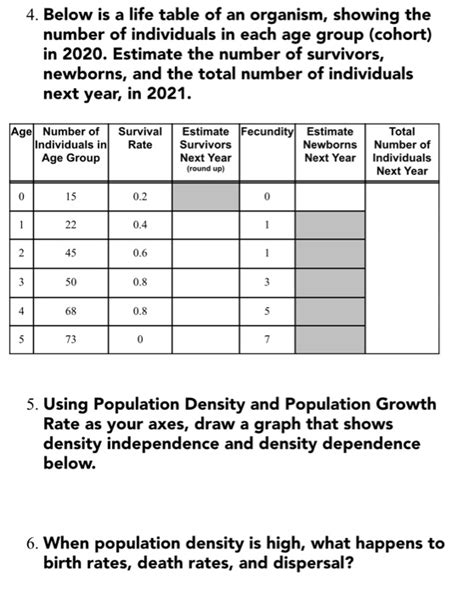 4. Below is a life table of an organism, showing the number of individuals in each age group (cohort) in 2020. Estimate the number of survivors, newborns, and the total number of individuals next year, in 2021.

| Age | Number of Individuals in Age Group | Survival Rate | Estimate Survivors Next Year (round up) | Fecundity | Estimate Newborns Next Year | Total Number of Individuals Next Year |
|---|---|---|---|---|---|---|
| 0 | 15 | 0.2 | | 0 | | |
| 1 | 22 | 0.4 | | 1 | | |
| 2 | 45 | 0.6 | | 1 | | |
| 3 | 50 | 0.8 | | 3 | | |
| 4 | 68 | 0.8 | | 5 | | |
| 5 | 73 | 0 | | 7 | | |

5. Using Population Density and Population Growth Rate as your axes, draw a graph that shows density independence and density dependence below.

6. When population density is high, what happens to birth rates, death rates, and dispersal?